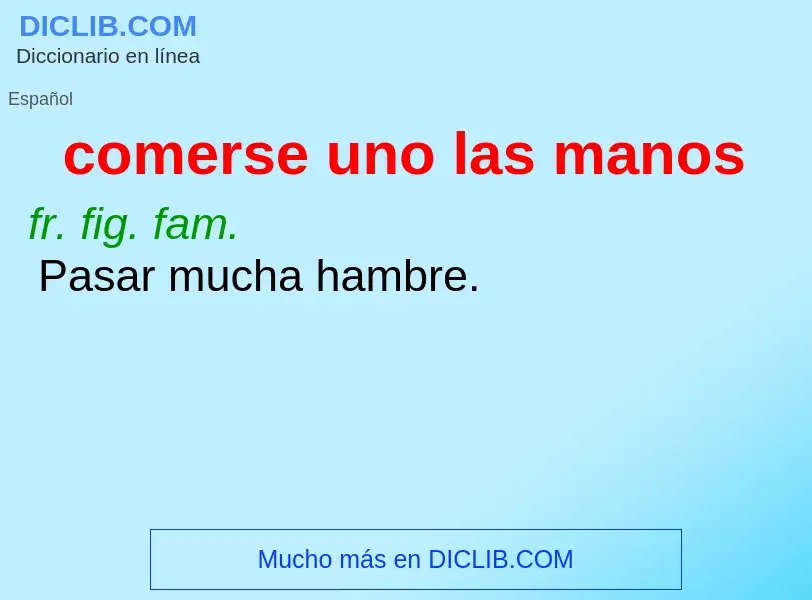 DICLIB.COM
Diccionario en línea

Español

comerse uno las manos

fr. fig. fam.
Pasar mucha hambre.

Mucho más en DICLIB.COM